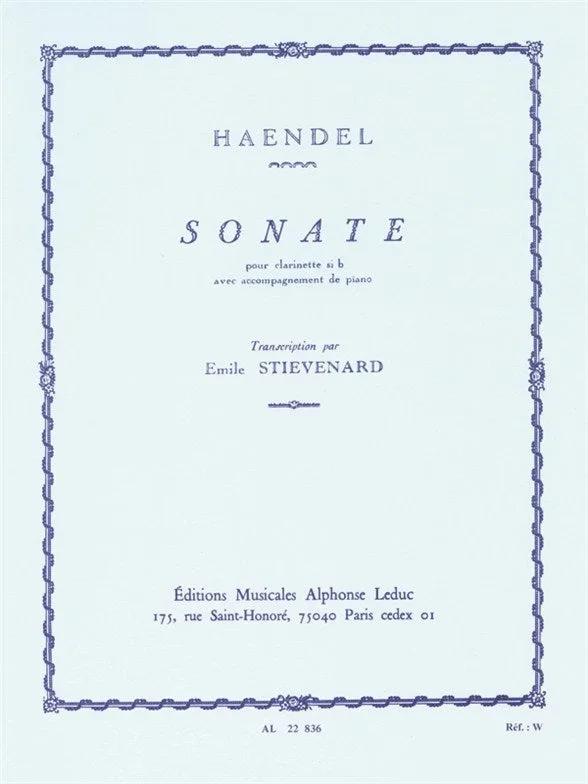 HAENDEL

SONATE

pour clarinette si b
avec accompagnement de piano

Transcription par
Emile STIEVENARD

Éditions Musicales Alphonse Leduc
175, rue Saint-Honoré, 75040 Paris cedex 01

AL 22 836

Réf. : W